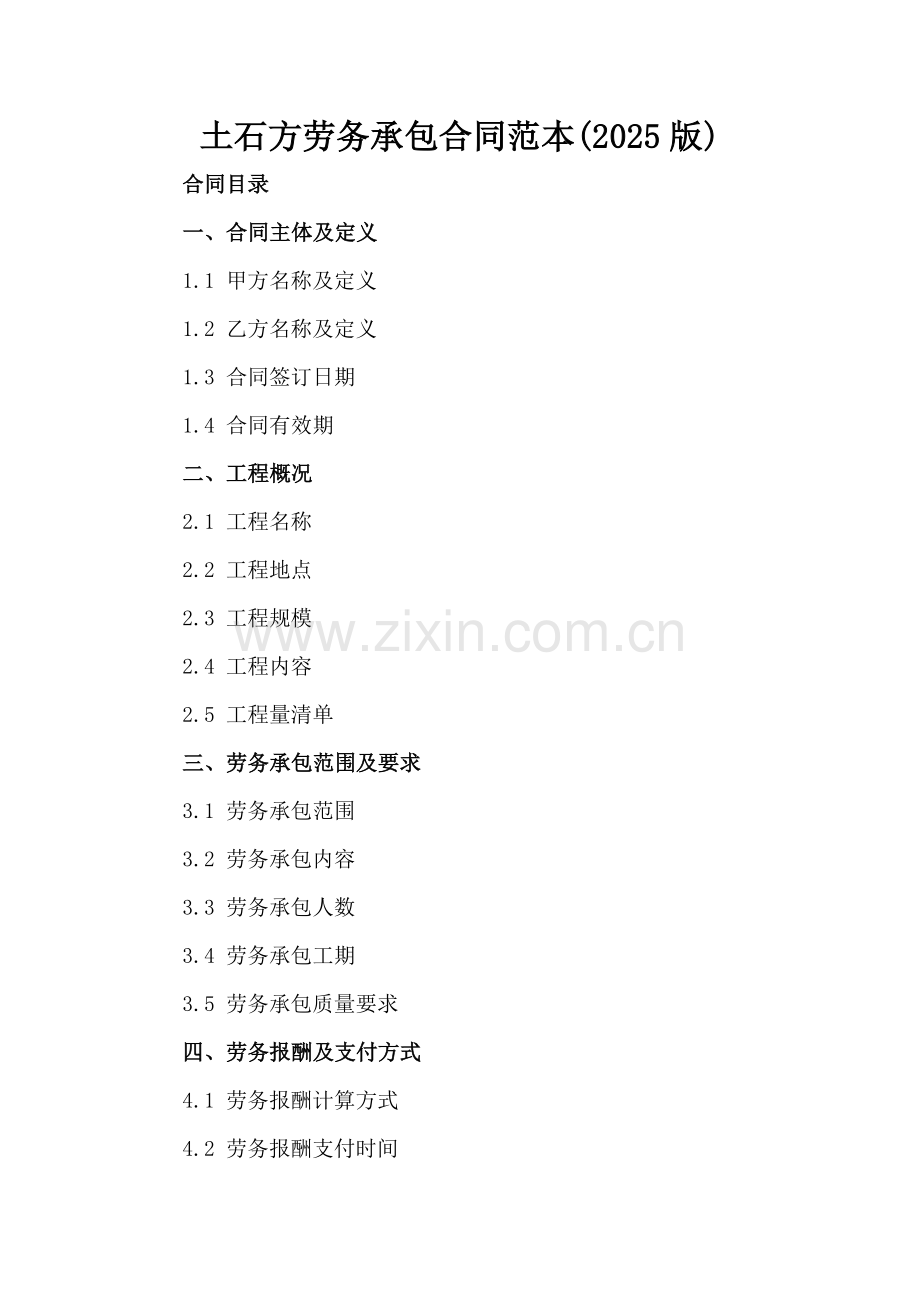 土石方劳务承包合同范本(2025版)

合同目录

一、合同主体及定义

1.1 甲方名称及定义

1.2 乙方名称及定义

1.3 合同签订日期

1.4 合同有效期

二、工程概况

2.1 工程名称

2.2 工程地点

2.3 工程规模

2.4 工程内容

2.5 工程量清单

三、劳务承包范围及要求

3.1 劳务承包范围

3.2 劳务承包内容

3.3 劳务承包人数

3.4 劳务承包工期

3.5 劳务承包质量要求

四、劳务报酬及支付方式

4.1 劳务报酬计算方式

4.2 劳务报酬支付时间

www.zixin.com.cn